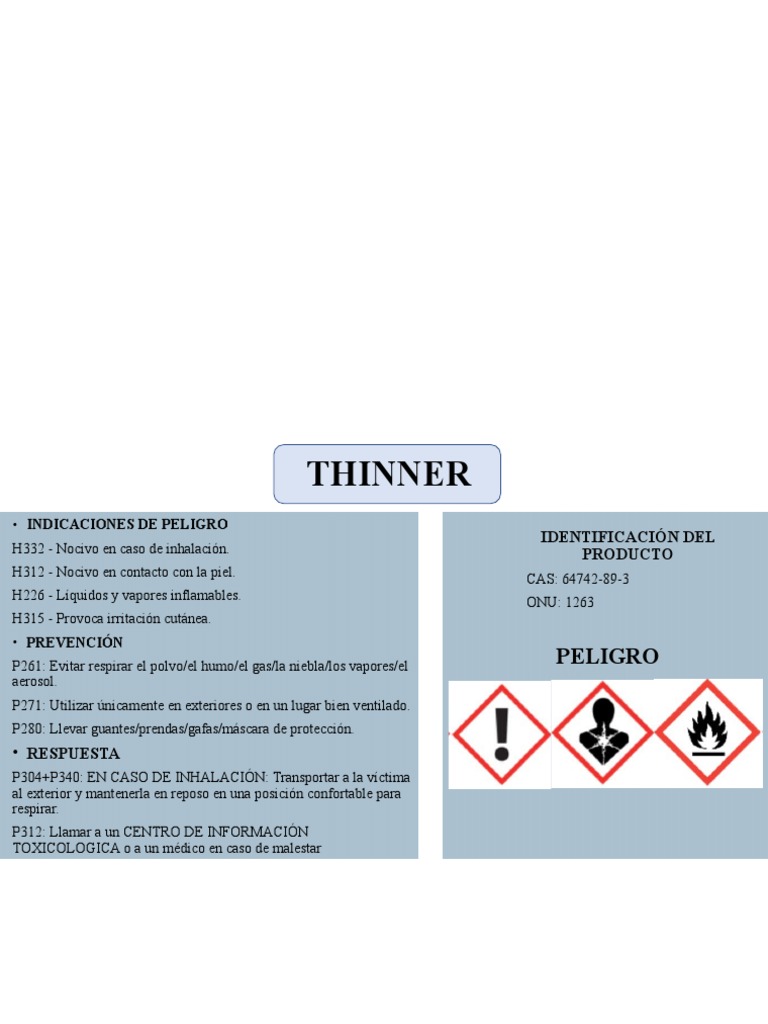 THINNER

• INDICACIONES DE PELIGRO

H332 - Nocivo en caso de inhalación.

H312 - Nocivo en contacto con la piel.

H226 - Líquidos y vapores inflamables.

H315 - Provoca irritación cutánea.

• PREVENCIÓN

P261: Evitar respirar el polvo/el humo/el gas/la niebla/los vapores/el aerosol.

P271: Utilizar únicamente en exteriores o en un lugar bien ventilado.

P280: Llevar guantes/prendas/gafas/máscara de protección.

• RESPUESTA

P304+P340: EN CASO DE INHALACIÓN: Transportar a la víctima al exterior y mantenerla en reposo en una posición confortable para respirar.

P312: Llamar a un CENTRO DE INFORMACIÓN TOXICOLOGICA o a un médico en caso de malestar

IDENTIFICACIÓN DEL PRODUCTO

CAS: 64742-89-3

ONU: 1263

PELIGRO